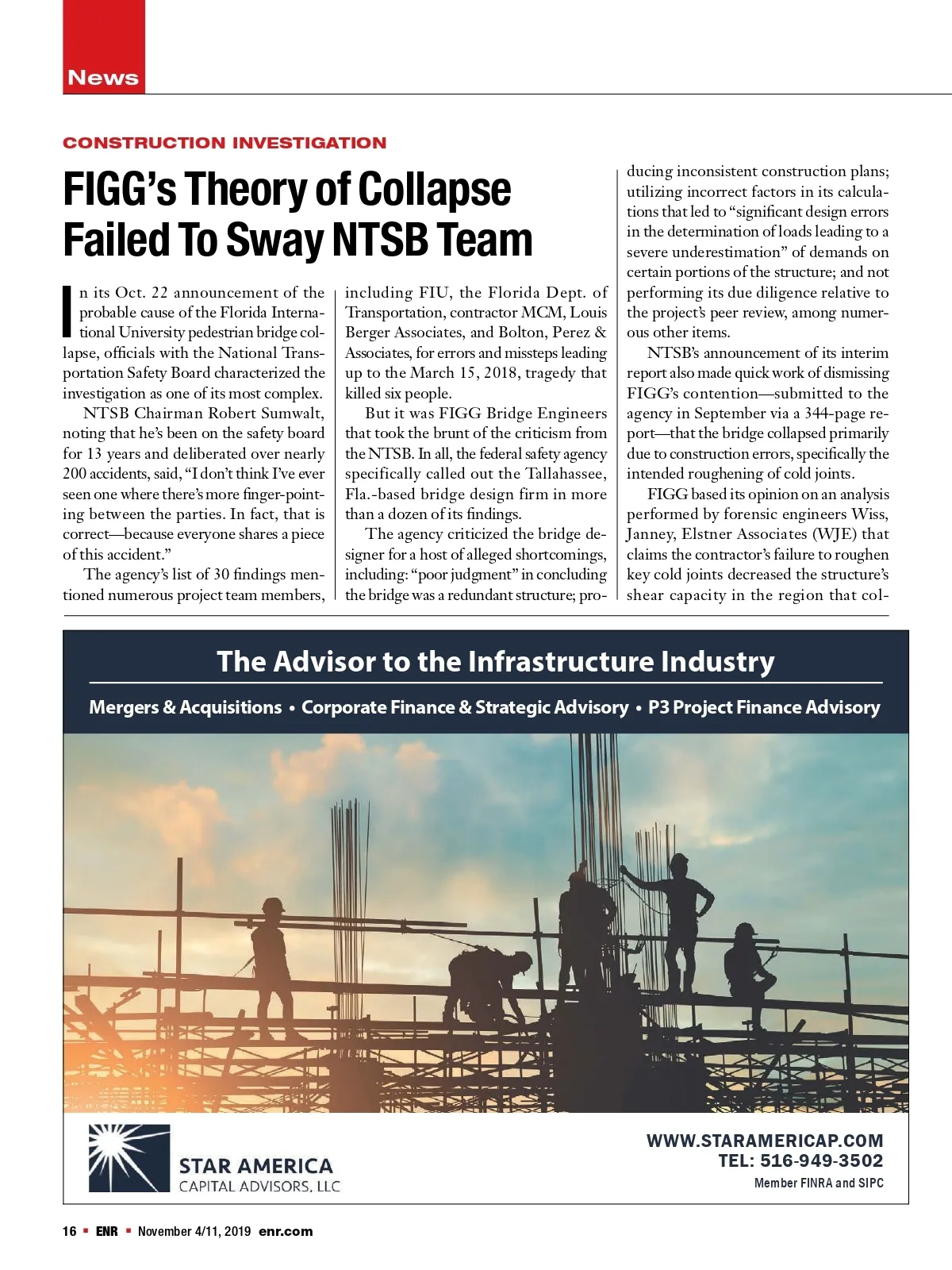 News

CONSTRUCTION INVESTIGATION

FIGG's Theory of Collapse Failed To Sway NTSB Team

In its Oct. 22 announcement of the probable cause of the Florida International University pedestrian bridge collapse, officials with the National Transportation Safety Board characterized the investigation as one of its most complex.

NTSB Chairman Robert Sumwalt, noting that he's been on the safety board for 13 years and deliberated over nearly 200 accidents, said, "I don't think I've ever seen one where there's more finger-pointing between the parties. In fact, that is correct—because everyone shares a piece of this accident."

The agency's list of 30 findings mentioned numerous project team members, including FIU, the Florida Dept. of Transportation, contractor MCM, Louis Berger Associates, and Bolton, Perez & Associates, for errors and missteps leading up to the March 15, 2018, tragedy that killed six people.

But it was FIGG Bridge Engineers that took the brunt of the criticism from the NTSB. In all, the federal safety agency specifically called out the Tallahassee, Fla.-based bridge design firm in more than a dozen of its findings.

The agency criticized the bridge designer for a host of alleged shortcomings, including: "poor judgment" in concluding the bridge was a redundant structure; producing inconsistent construction plans; utilizing incorrect factors in its calculations that led to "significant design errors in the determination of loads leading to a severe underestimation" of demands on certain portions of the structure; and not performing its due diligence relative to the project's peer review, among numerous other items.

NTSB's announcement of its interim report also made quick work of dismissing FIGG's contention—submitted to the agency in September via a 344-page report—that the bridge collapsed primarily due to construction errors, specifically the intended roughening of cold joints.

FIGG based its opinion on an analysis performed by forensic engineers Wiss, Janney, Elstner Associates (WJE) that claims the contractor's failure to roughen key cold joints decreased the structure's shear capacity in the region that col-

The Advisor to the Infrastructure Industry

Mergers & Acquisitions • Corporate Finance & Strategic Advisory • P3 Project Finance Advisory

STAR AMERICA
CAPITAL ADVISORS, LLC

WWW.STARAMERICAP.COM
TEL: 516-949-3502
Member FINRA and SIPC

16 ▪ ENR ▪ November 4/11, 2019 enr.com